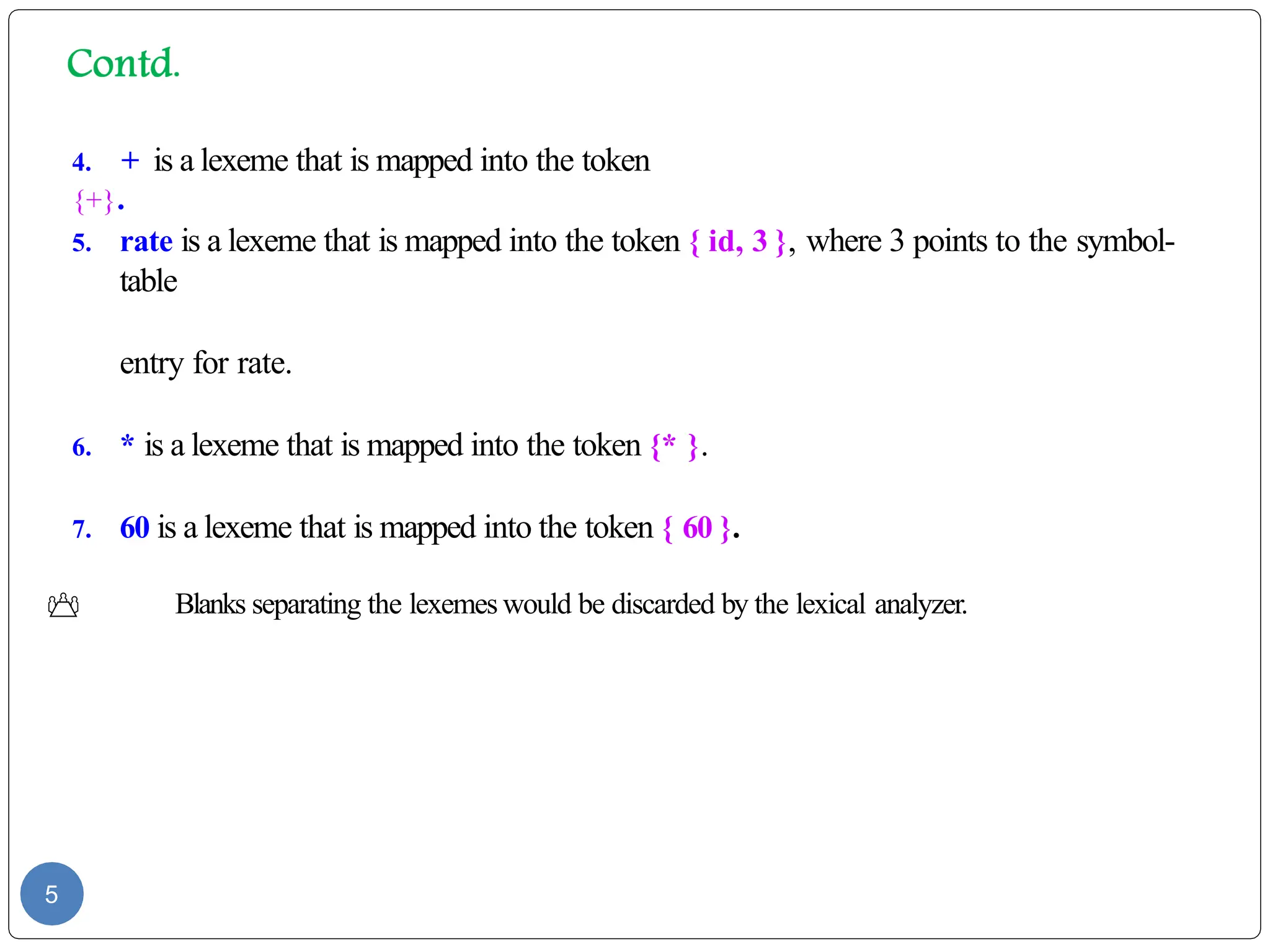 Contd.

4. + is a lexeme that is mapped into the token {+}.

5. rate is a lexeme that is mapped into the token { id, 3 }, where 3 points to the symbol-table

entry for rate.

6. * is a lexeme that is mapped into the token {* }.

7. 60 is a lexeme that is mapped into the token { 60 }.

Blanks separating the lexemes would be discarded by the lexical analyzer.

5